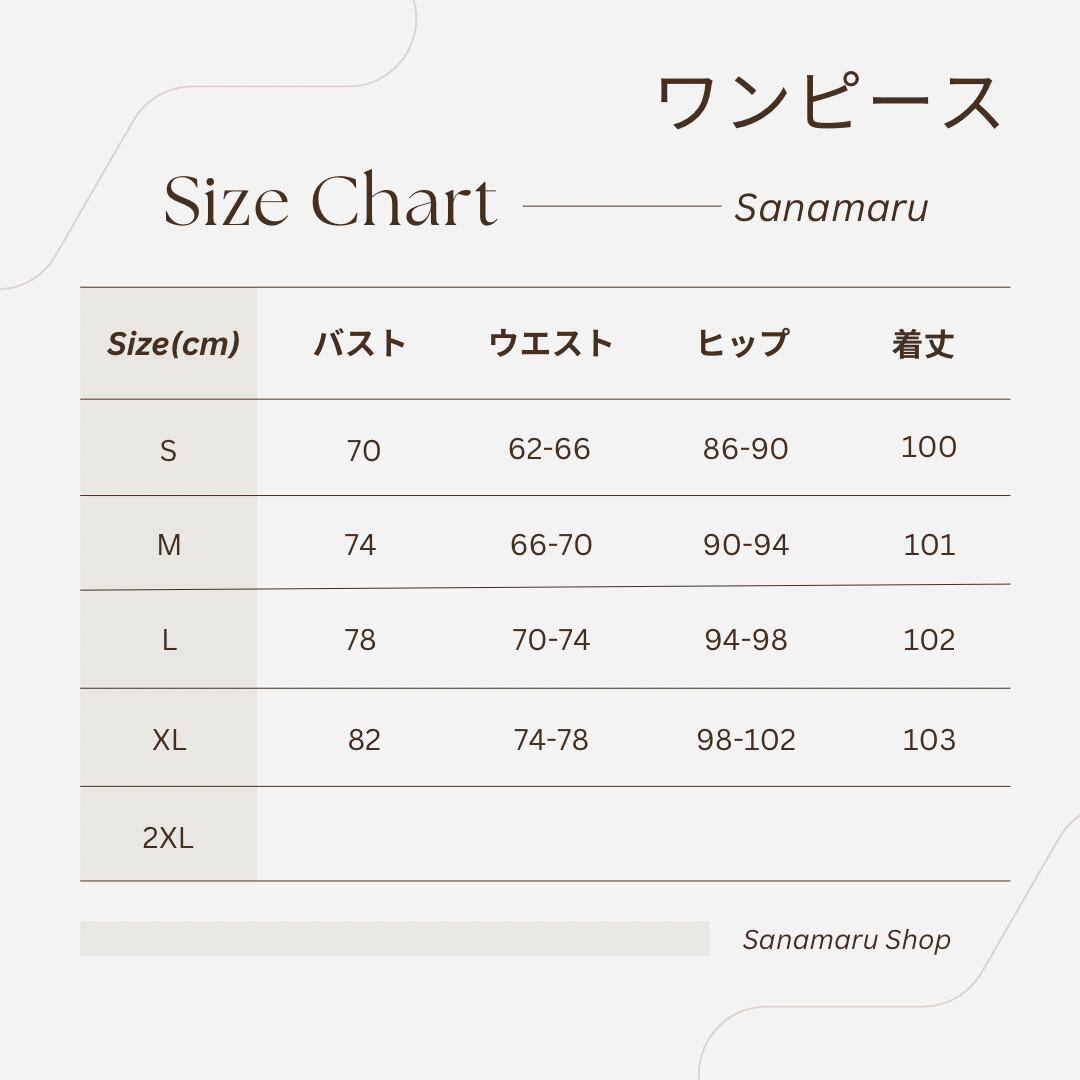 ワンピース

Size Chart Sanamaru

| Size(cm) | バスト | ウエスト | ヒップ | 着丈 |
|---|---|---|---|---|
| S | 70 | 62-66 | 86-90 | 100 |
| M | 74 | 66-70 | 90-94 | 101 |
| L | 78 | 70-74 | 94-98 | 102 |
| XL | 82 | 74-78 | 98-102 | 103 |
| 2XL | | | | |

Sanamaru Shop